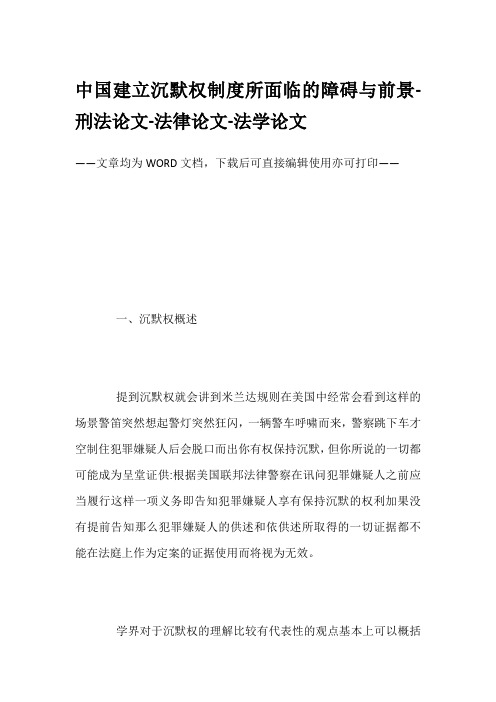 中国建立沉默权制度所面临的障碍与前景-刑法论文-法律论文-法学论文

——文章均为WORD文档，下载后可直接编辑使用亦可打印——

一、沉默权概述

提到沉默权就会讲到米兰达规则在美国中经常会看到这样的场景警笛突然想起警灯突然狂闪，一辆警车呼啸而来，警察跳下车才空制住犯罪嫌疑人后会脱口而出你有权保持沉默，但你所说的一切都可能成为呈堂证供:根据美国联邦法律警察在讯问犯罪嫌疑人之前应当履行这样一项义务即告知犯罪嫌疑人享有保持沉默的权利加果没有提前告知那么犯罪嫌疑人的供述和依供述所取得的一切证据都不能在法庭上作为定案的证据使用而将视为无效。

学界对于沉默权的理解比较有代表性的观点基本上可以概括